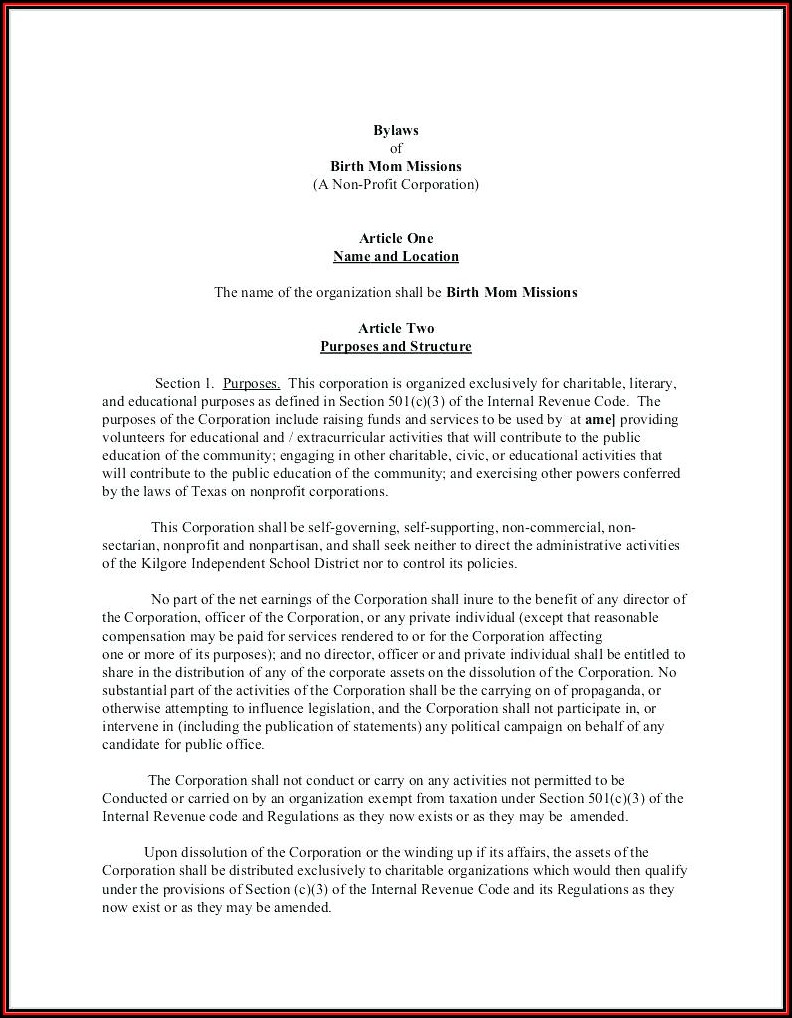 Bylaws
of
Birth Mom Missions
(A Non-Profit Corporation)

Article One
Name and Location

The name of the organization shall be Birth Mom Missions

Article Two
Purposes and Structure

Section 1. Purposes. This corporation is organized exclusively for charitable, literary, and educational purposes as defined in Section 501(c)(3) of the Internal Revenue Code. The purposes of the Corporation include raising funds and services to be used by at ame] providing volunteers for educational and / extracurricular activities that will contribute to the public education of the community; engaging in other charitable, civic, or educational activities that will contribute to the public education of the community; and exercising other powers conferred by the laws of Texas on nonprofit corporations.

This Corporation shall be self-governing, self-supporting, non-commercial, non-sectarian, nonprofit and nonpartisan, and shall seek neither to direct the administrative activities of the Kilgore Independent School District nor to control its policies.

No part of the net earnings of the Corporation shall inure to the benefit of any director of the Corporation, officer of the Corporation, or any private individual (except that reasonable compensation may be paid for services rendered to or for the Corporation affecting one or more of its purposes); and no director, officer or and private individual shall be entitled to share in the distribution of any of the corporate assets on the dissolution of the Corporation. No substantial part of the activities of the Corporation shall be the carrying on of propaganda, or otherwise attempting to influence legislation, and the Corporation shall not participate in, or intervene in (including the publication of statements) any political campaign on behalf of any candidate for public office.

The Corporation shall not conduct or carry on any activities not permitted to be Conducted or carried on by an organization exempt from taxation under Section 501(c)(3) of the Internal Revenue code and Regulations as they now exists or as they may be amended.

Upon dissolution of the Corporation or the winding up if its affairs, the assets of the Corporation shall be distributed exclusively to charitable organizations which would then qualify under the provisions of Section (c)(3) of the Internal Revenue Code and its Regulations as they now exist or as they may be amended.